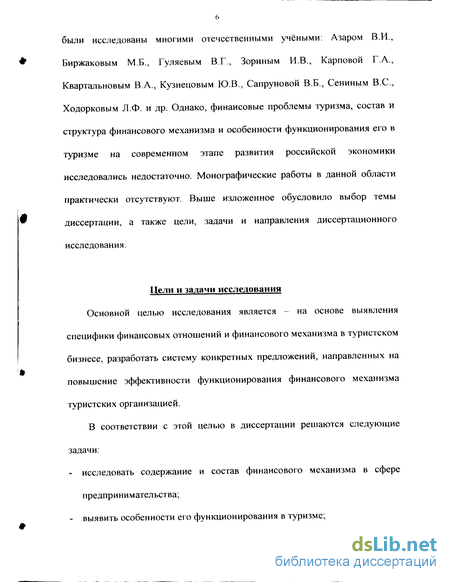 6

были исследованы многими отечественными учёными: Азаром В.И., Биржаковым М.Б., Гуляевым В.Г., Зориным И.В., Карповой Г.А., Квартальновым В.А., Кузнецовым Ю.В., Сапруновой В.Б., Сениным В.С., Ходорковым Л.Ф. и др. Однако, финансовые проблемы туризма, состав и структура финансового механизма и особенности функционирования его в туризме на современном этапе развития российской экономики исследовались недостаточно. Монографические работы в данной области практически отсутствуют. Выше изложенное обусловило выбор темы диссертации, а также цели, задачи и направления диссертационного исследования.

Цели и задачи исследования

Основной целью исследования является – на основе выявления специфики финансовых отношений и финансового механизма в туристском бизнесе, разработать систему конкретных предложений, направленных на повышение эффективности функционирования финансового механизма туристских организацией.

В соответствии с этой целью в диссертации решаются следующие задачи:

- исследовать содержание и состав финансового механизма в сфере предпринимательства;
- выявить особенности его функционирования в туризме;

dsLib.net
библиотека диссертаций